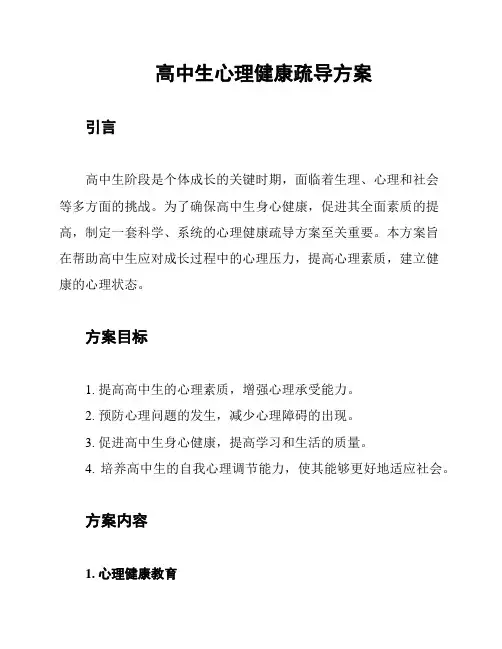 高中生心理健康疏导方案

引言

高中生阶段是个体成长的关键时期，面临着生理、心理和社会等多方面的挑战。为了确保高中生身心健康，促进其全面素质的提高，制定一套科学、系统的心理健康疏导方案至关重要。本方案旨在帮助高中生应对成长过程中的心理压力，提高心理素质，建立健康的心理状态。

方案目标

1. 提高高中生的心理素质，增强心理承受能力。
2. 预防心理问题的发生，减少心理障碍的出现。
3. 促进高中生身心健康，提高学习和生活的质量。
4. 培养高中生的自我心理调节能力，使其能够更好地适应社会。

方案内容

1. 心理健康教育